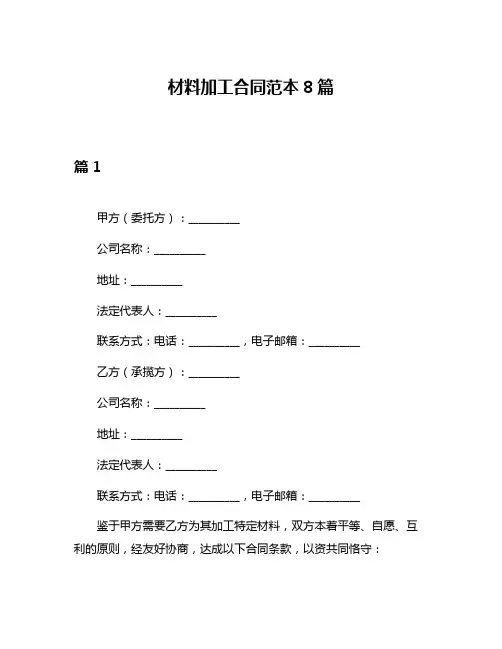 材料加工合同范本 8 篇

篇 1

甲方（委托方）：__________

公司名称：__________

地址：__________

法定代表人：__________

联系方式：电话：__________，电子邮箱：__________

乙方（承揽方）：__________

公司名称：__________

地址：__________

法定代表人：__________

联系方式：电话：__________，电子邮箱：__________

鉴于甲方需要乙方为其加工特定材料，双方本着平等、自愿、互利的原则，经友好协商，达成以下合同条款，以资共同恪守：